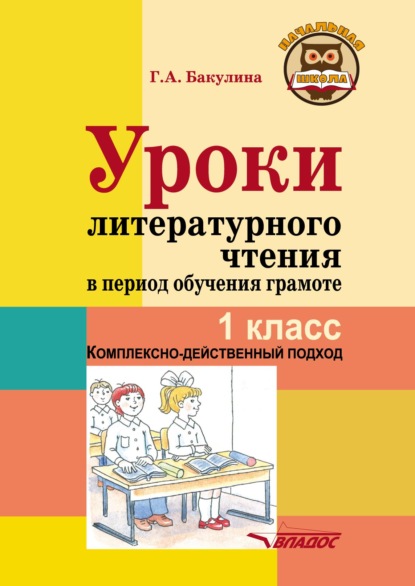 НАЧАЛЬНАЯ
ШКОЛА

Г.А. Бакулина

Уроки литературного чтения в период обучения грамоте

1 класс

Комплексно-действенный подход

ВЛАДОС